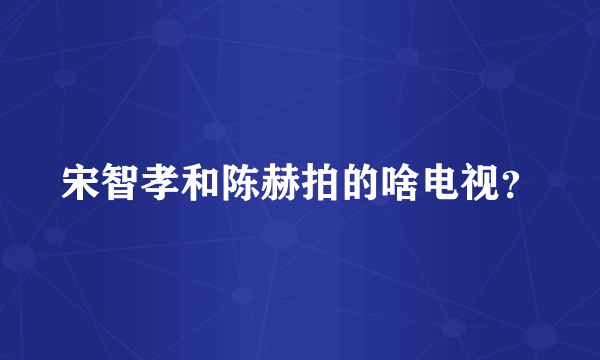 宋智孝和陈赫拍的啥电视?